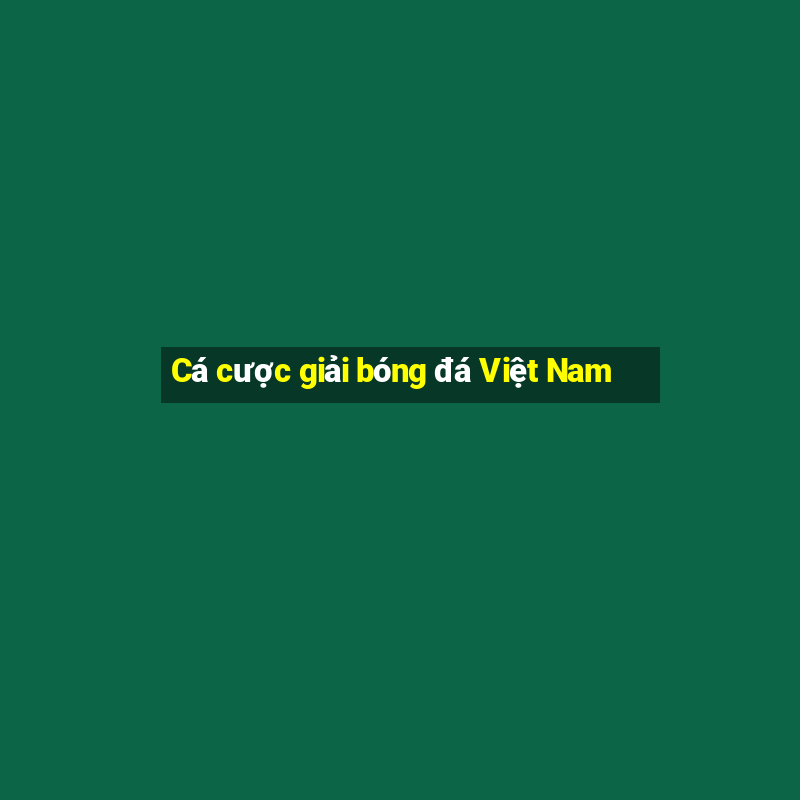 Cá cược giải bóng đá Việt Nam